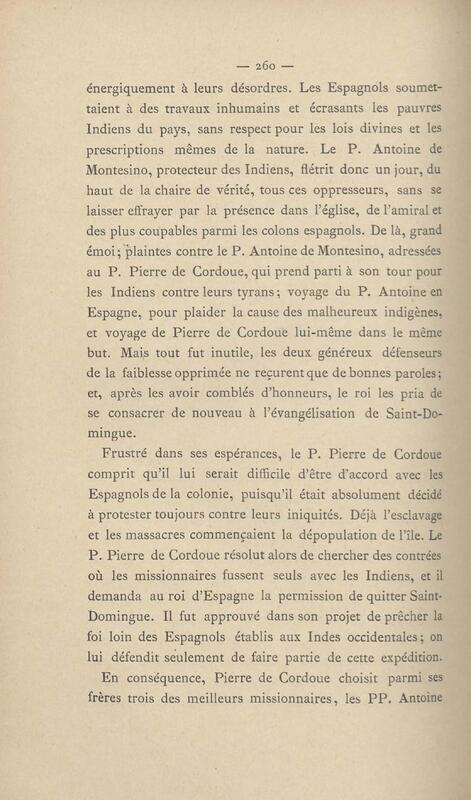 — 260 —

énergiquement à leurs désordres. Les Espagnols soumettaient à des travaux inhumains et écrasants les pauvres Indiens du pays, sans respect pour les lois divines et les prescriptions mêmes de la nature. Le P. Antoine de Montesino, protecteur des Indiens, flétrit donc un jour, du haut de la chaire de vérité, tous ces oppresseurs, sans se laisser effrayer par la présence dans l'église, de l'amiral et des plus coupables parmi les colons espagnols. De là, grand émoi; plaintes contre le P. Antoine de Montesino, adressées au P. Pierre de Cordoue, qui prend parti à son tour pour les Indiens contre leurs tyrans; voyage du P. Antoine en Espagne, pour plaider la cause des malheureux indigènes, et voyage de Pierre de Cordoue lui-même dans le même but. Mais tout fut inutile, les deux généreux défenseurs de la faiblesse opprimée ne reçurent que de bonnes paroles; et, après les avoir comblés d'honneurs, le roi les pria de se consacrer de nouveau à l'évangélisation de Saint-Domingue.

Frustré dans ses espérances, le P. Pierre de Cordoue comprit qu'il lui serait difficile d'être d'accord avec les Espagnols de la colonie, puisqu'il était absolument décidé à protester toujours contre leurs iniquités. Déjà l'esclavage et les massacres commençaient la dépopulation de l'île. Le P. Pierre de Cordoue résolut alors de chercher des contrées où les missionnaires fussent seuls avec les Indiens, et il demanda au roi d'Espagne la permission de quitter Saint-Domingue. Il fut approuvé dans son projet de prêcher la foi loin des Espagnols établis aux Indes occidentales; on lui défendit seulement de faire partie de cette expédition.

En conséquence, Pierre de Cordoue choisit parmi ses frères trois des meilleurs missionnaires, les PP. Antoine